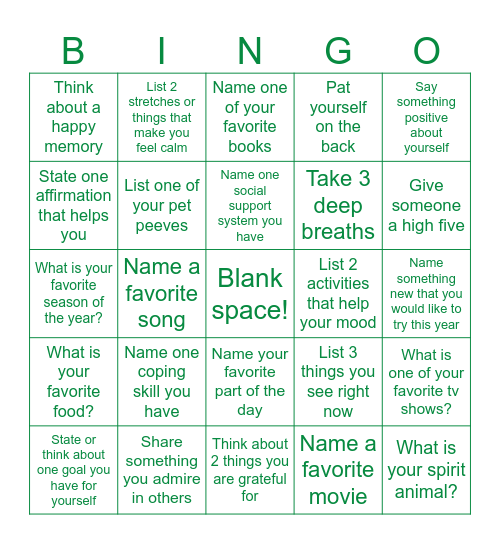 | B | I | N | G | O |
|---|---|---|---|---|
| Think about a happy memory | List 2 stretches or things that make you feel calm | Name one of your favorite books | Pat yourself on the back | Say something positive about yourself |
| State one affirmation that helps you | List one of your pet peeves | Name one social support system you have | Take 3 deep breaths | Give someone a high five |
| What is your favorite season of the year? | Name a favorite song | Blank space! | List 2 activities that help your mood | Name something new that you would like to try this year |
| What is your favorite food? | Name one coping skill you have | Name your favorite part of the day | List 3 things you see right now | What is one of your favorite tv shows? |
| State or think about one goal you have for yourself | Share something you admire in others | Think about 2 things you are grateful for | Name a favorite movie | What is your spirit animal? |